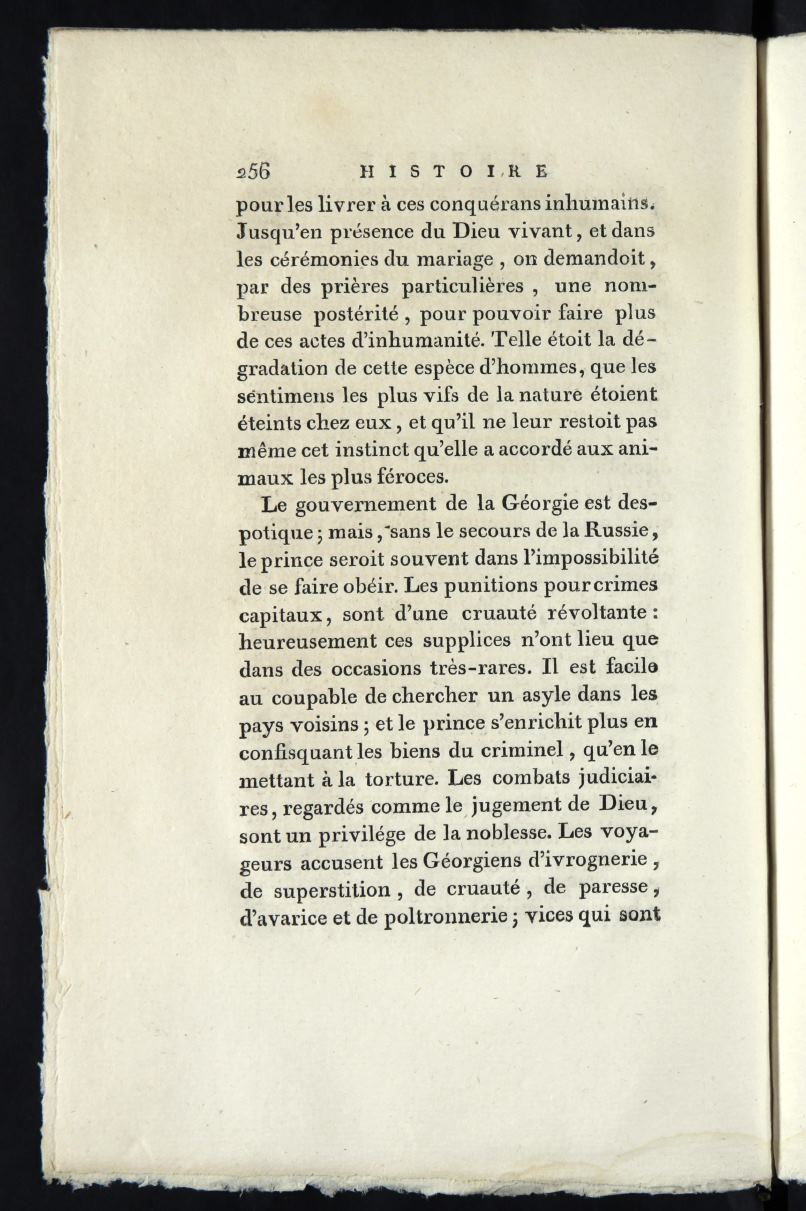 256 HISTOIRE

pour les livrer à ces conquérans inhumains. Jusqu'en présence du Dieu vivant, et dans les cérémonies du mariage, on demandoit, par des prières particulières, une nombreuse postérité, pour pouvoir faire plus de ces actes d'inhumanité. Telle étoit la dégradation de cette espèce d'hommes, que les sentimens les plus vifs de la nature étoient éteints chez eux, et qu'il ne leur restoit pas même cet instinct qu'elle a accordé aux animaux les plus féroces.

Le gouvernement de la Géorgie est despotique; mais, sans le secours de la Russie, le prince seroit souvent dans l'impossibilité de se faire obéir. Les punitions pour crimes capitaux, sont d'une cruauté révoltante: heureusement ces supplices n'ont lieu que dans des occasions très-rares. Il est facile au coupable de chercher un asyle dans les pays voisins; et le prince s'enrichit plus en confisquant les biens du criminel, qu'en le mettant à la torture. Les combats judiciaires, regardés comme le jugement de Dieu, sont un privilége de la noblesse. Les voyageurs accusent les Géorgiens d'ivrognerie, de superstition, de cruauté, de paresse, d'avarice et de poltronnerie; vices qui sont